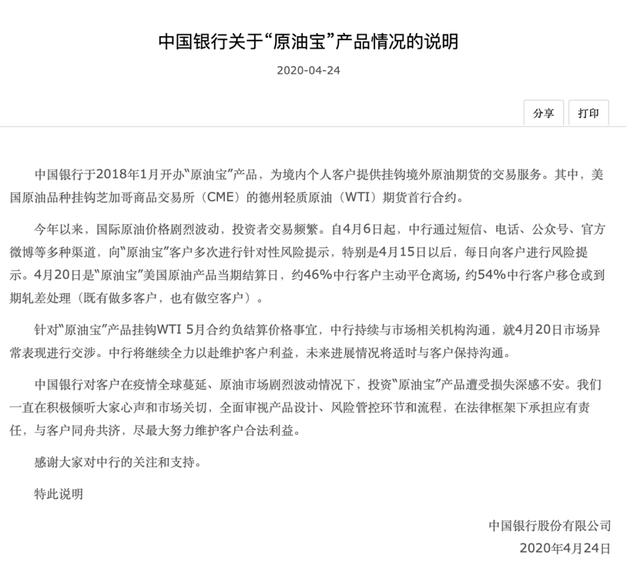 中国银行关于“原油宝”产品情况的说明

2020-04-24

分享 打印

中国银行于2018年1月开办“原油宝”产品，为境内个人客户提供挂钩境外原油期货的交易服务。其中，美国原油品种挂钩芝加哥商品交易所（CME）的德州轻质原油（WTI）期货首行合约。

今年以来，国际原油价格剧烈波动、投资者交易频繁。自4月6日起，中行通过短信、电话、公众号、官方微博等多种渠道，向“原油宝”客户多次进行针对性风险提示，特别是4月15日以后，每日向客户进行风险提示。4月20日是“原油宝”美国原油产品当期结算日，约46%中行客户主动平仓离场，约54%中行客户移仓或到期轧差处理（既有做多客户，也有做空客户）。

针对“原油宝”产品挂钩WTI 5月合约负结算价格事宜，中行持续与市场相关机构沟通，就4月20日市场异常表现进行交涉。中行将继续全力以赴维护客户利益，未来进展情况将适时与客户保持沟通。

中国银行对客户在疫情全球蔓延、原油市场剧烈波动情况下，投资“原油宝”产品遭受损失深感不安。我们一直在积极倾听大家心声和市场关切，全面审视产品设计、风险管控环节和流程，在法律框架下承担应有责任，与客户同舟共济，尽最大努力维护客户合法利益。

感谢大家对中行的关注和支持。

特此说明

中国银行股份有限公司
2020年4月24日